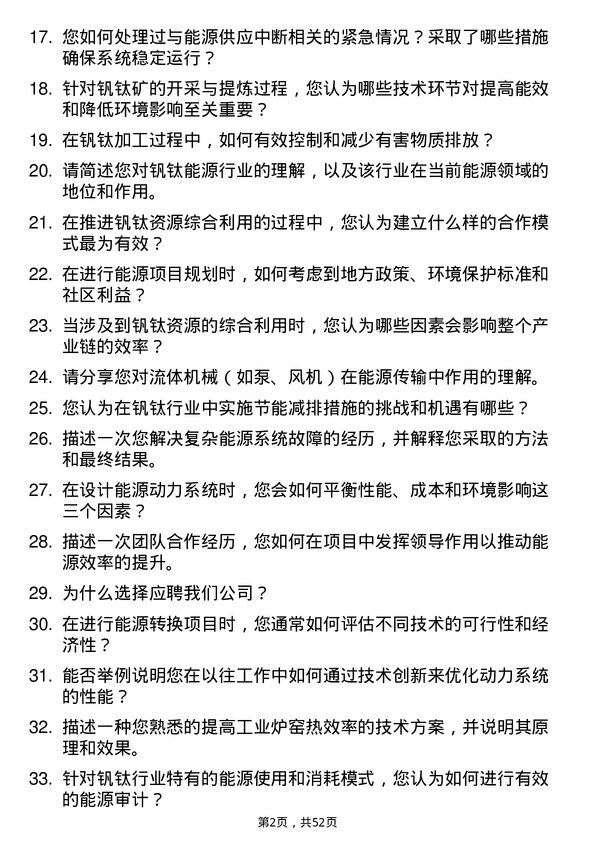 17. 您如何处理过与能源供应中断相关的紧急情况？采取了哪些措施确保系统稳定运行？

18. 针对钒钛矿的开采与提炼过程，您认为哪些技术环节对提高能效和降低环境影响至关重要？

19. 在钒钛加工过程中，如何有效控制和减少有害物质排放？

20. 请简述您对钒钛能源行业的理解，以及该行业在当前能源领域的地位和作用。

21. 在推进钒钛资源综合利用的过程中，您认为建立什么样的合作模式最为有效？

22. 在进行能源项目规划时，如何考虑到地方政策、环境保护标准和社区利益？

23. 当涉及到钒钛资源的综合利用时，您认为哪些因素会影响整个产业链的效率？

24. 请分享您对流体机械（如泵、风机）在能源传输中作用的理解。

25. 您认为在钒钛行业中实施节能减排措施的挑战和机遇有哪些？

26. 描述一次您解决复杂能源系统故障的经历，并解释您采取的方法和最终结果。

27. 在设计能源动力系统时，您会如何平衡性能、成本和环境影响这三个因素？

28. 描述一次团队合作经历，您如何在项目中发挥领导作用以推动能源效率的提升。

29. 为什么选择应聘我们公司？

30. 在进行能源转换项目时，您通常如何评估不同技术的可行性和经济性？

31. 能否举例说明您在以往工作中如何通过技术创新来优化动力系统的性能？

32. 描述一种您熟悉的提高工业炉窑热效率的技术方案，并说明其原理和效果。

33. 针对钒钛行业特有的能源使用和消耗模式，您认为如何进行有效的能源审计？

第2页，共52页